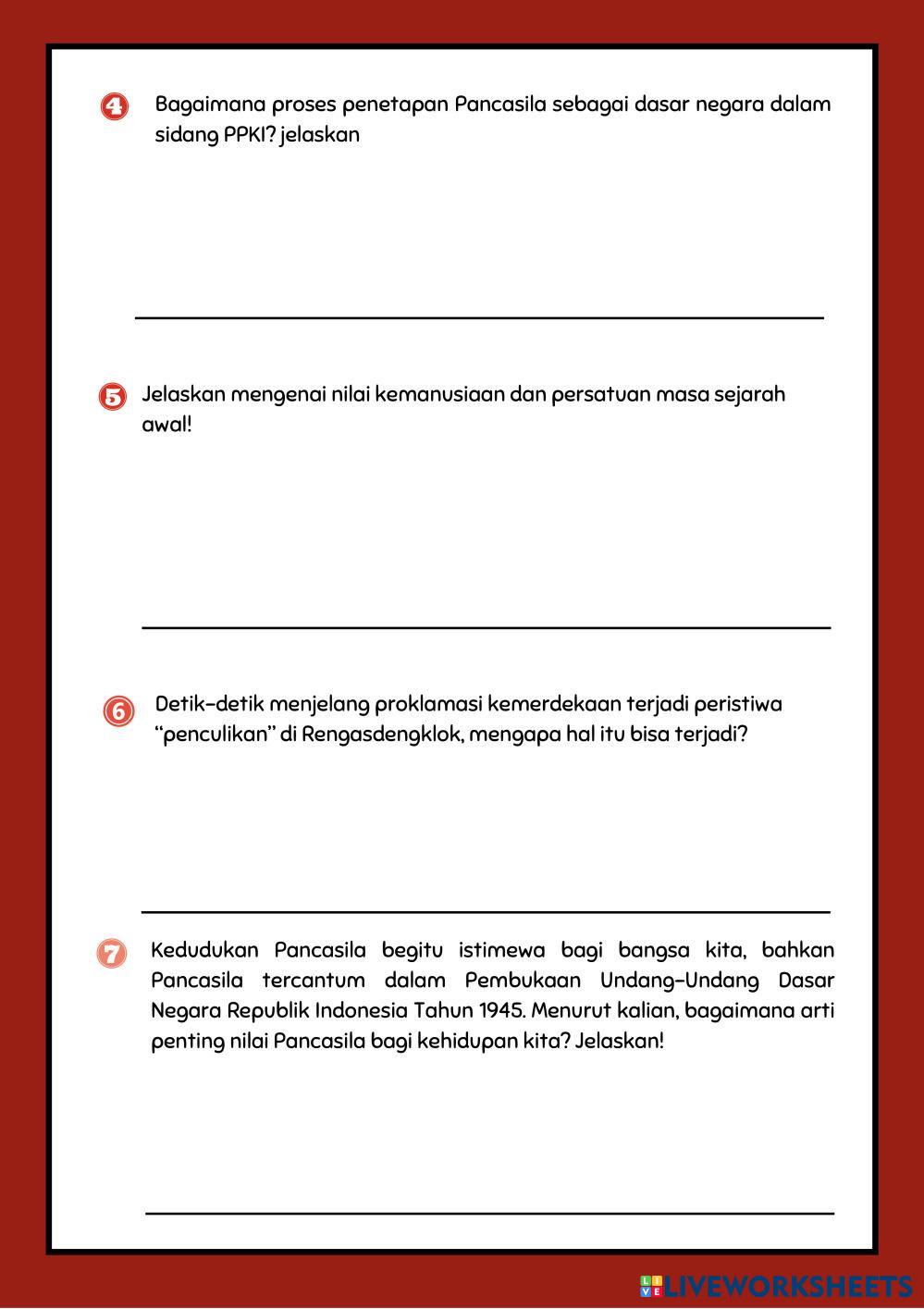 4 Bagaimana proses penetapan Pancasila sebagai dasar negara dalam sidang PPKI? jelaskan

5 Jelaskan mengenai nilai kemanusiaan dan persatuan masa sejarah awal!

6 Detik-detik menjelang proklamasi kemerdekaan terjadi peristiwa "penculikan" di Rengasdengklok, mengapa hal itu bisa terjadi?

7 Kedudukan Pancasila begitu istimewa bagi bangsa kita, bahkan Pancasila tercantum dalam Pembukaan Undang-Undang Dasar Negara Republik Indonesia Tahun 1945. Menurut kalian, bagaimana arti penting nilai Pancasila bagi kehidupan kita? Jelaskan!

LIVEWORKSHEETS